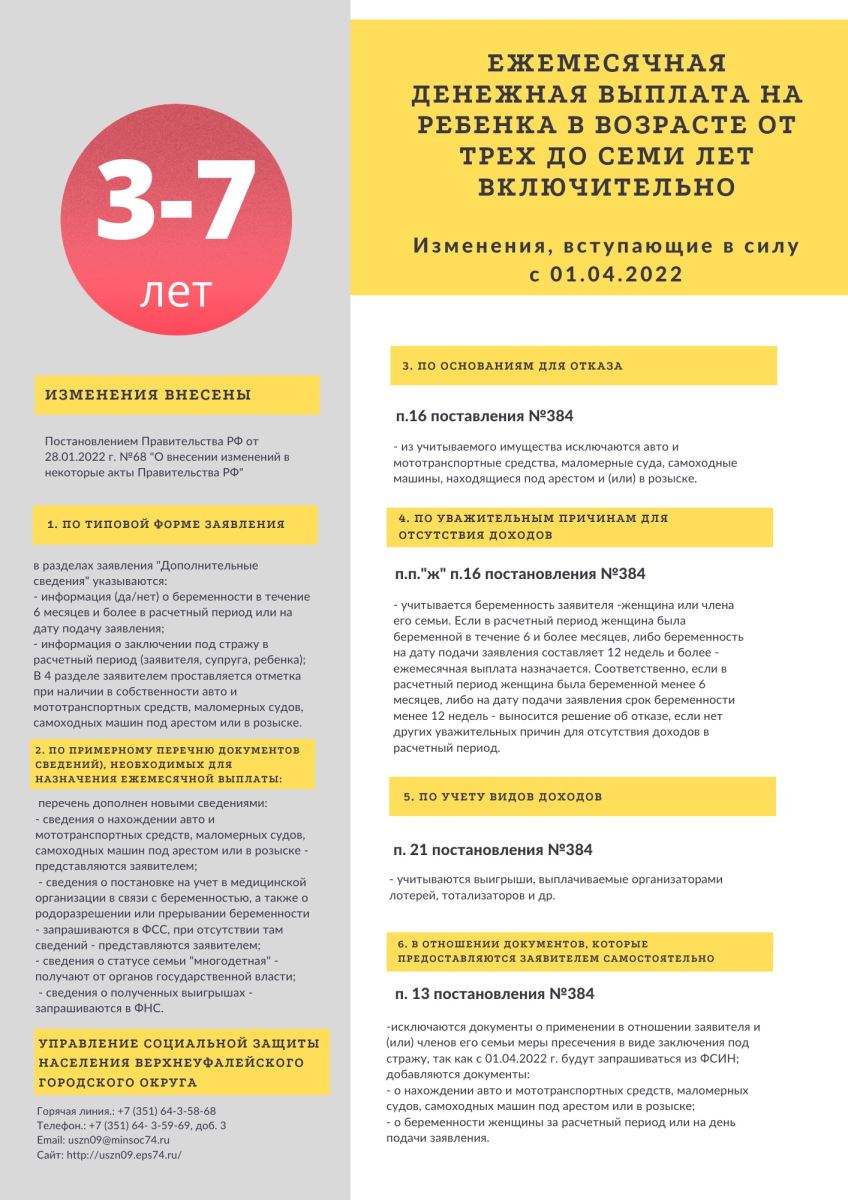 3-7
лет

ИЗМЕНЕНИЯ ВНЕСЕНЫ

Постановлением Правительства РФ от 28.01.2022 г. №68 "О внесении изменений в некоторые акты Правительства РФ"

1. ПО ТИПОВОЙ ФОРМЕ ЗАЯВЛЕНИЯ

в разделах заявления "Дополнительные сведения" указываются:
- информация (да/нет) о беременности в течение 6 месяцев и более в расчетный период или на дату подачу заявления;
- информация о заключении под стражу в расчетный период (заявителя, супруга, ребенка);
В 4 разделе заявителем проставляется отметка при наличии в собственности авто и мототранспортных средств, маломерных судов, самоходных машин под арестом или в розыске.

2. ПО ПРИМЕРНОМУ ПЕРЕЧНЮ ДОКУМЕНТОВ СВЕДЕНИЙ), НЕОБХОДИМЫХ ДЛЯ НАЗНАЧЕНИЯ ЕЖЕМЕСЯЧНОЙ ВЫПЛАТЫ:

перечень дополнен новыми сведениями:
- сведения о нахождении авто и мототранспортных средств, маломерных судов, самоходных машин под арестом или в розыске - представляются заявителем;
- сведения о постановке на учет в медицинской организации в связи с беременностью, а также о родоразрешении или прерывании беременности - запрашиваются в ФСС, при отсутствии там сведений - представляются заявителем;
- сведения о статусе семьи "многодетная" - получают от органов государственной власти;
- сведения о полученных выигрышах - запрашиваются в ФНС.

УПРАВЛЕНИЕ СОЦИАЛЬНОЙ ЗАЩИТЫ НАСЕЛЕНИЯ ВЕРХНЕУФАЛЕЙСКОГО ГОРОДСКОГО ОКРУГА

Горячая линия.: +7 (351) 64-3-58-68
Телефон.: +7 (351) 64- 3-59-69, доб. 3
Email: uszn09@minsoc74.ru
Сайт: http://uszn09.eps74.ru/

ЕЖЕМЕСЯЧНАЯ ДЕНЕЖНАЯ ВЫПЛАТА НА РЕБЕНКА В ВОЗРАСТЕ ОТ ТРЕХ ДО СЕМИ ЛЕТ ВКЛЮЧИТЕЛЬНО

Изменения, вступающие в силу с 01.04.2022

3. ПО ОСНОВАНИЯМ ДЛЯ ОТКАЗА

п.16 поставления №384

- из учитываемого имущества исключаются авто и мототранспортные средства, маломерные суда, самоходные машины, находящиеся под арестом и (или) в розыске.

4. ПО УВАЖИТЕЛЬНЫМ ПРИЧИНАМ ДЛЯ ОТСУТСТВИЯ ДОХОДОВ

п.п."ж" п.16 постановления №384

- учитывается беременность заявителя -женщина или члена его семьи. Если в расчетный период женщина была беременной в течение 6 и более месяцев, либо беременность на дату подачи заявления составляет 12 недель и более - ежемесячная выплата назначается. Соответственно, если в расчетный период женщина была беременной менее 6 месяцев, либо на дату подачи заявления срок беременности менее 12 недель - выносится решение об отказе, если нет других уважительных причин для отсутствия доходов в расчетный период.

5. ПО УЧЕТУ ВИДОВ ДОХОДОВ

п. 21 постановления №384

- учитываются выигрыши, выплачиваемые организаторами лотерей, тотализаторов и др.

6. В ОТНОШЕНИИ ДОКУМЕНТОВ, КОТОРЫЕ ПРЕДОСТАВЛЯЮТСЯ ЗАЯВИТЕЛЕМ САМОСТОЯТЕЛЬНО

п. 13 постановления №384

-исключаются документы о применении в отношении заявителя и (или) членов его семьи меры пресечения в виде заключения под стражу, так как с 01.04.2022 г. будут запрашиваться из ФСИН;
добавляются документы:
- о нахождении авто и мототранспортных средств, маломерных судов, самоходных машин под арестом или в розыске;
- о беременности женщины за расчетный период или на день подачи заявления.